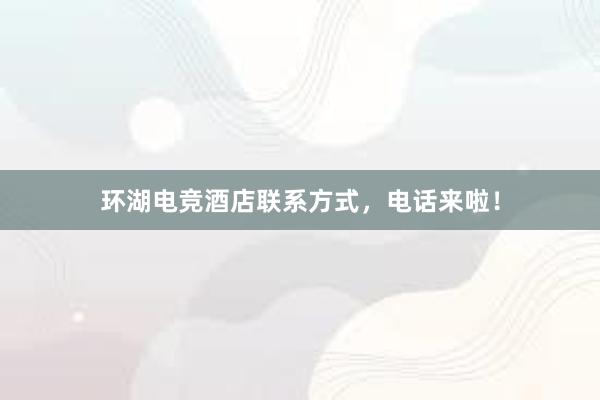 环湖电竞酒店联系方式，电话来啦！